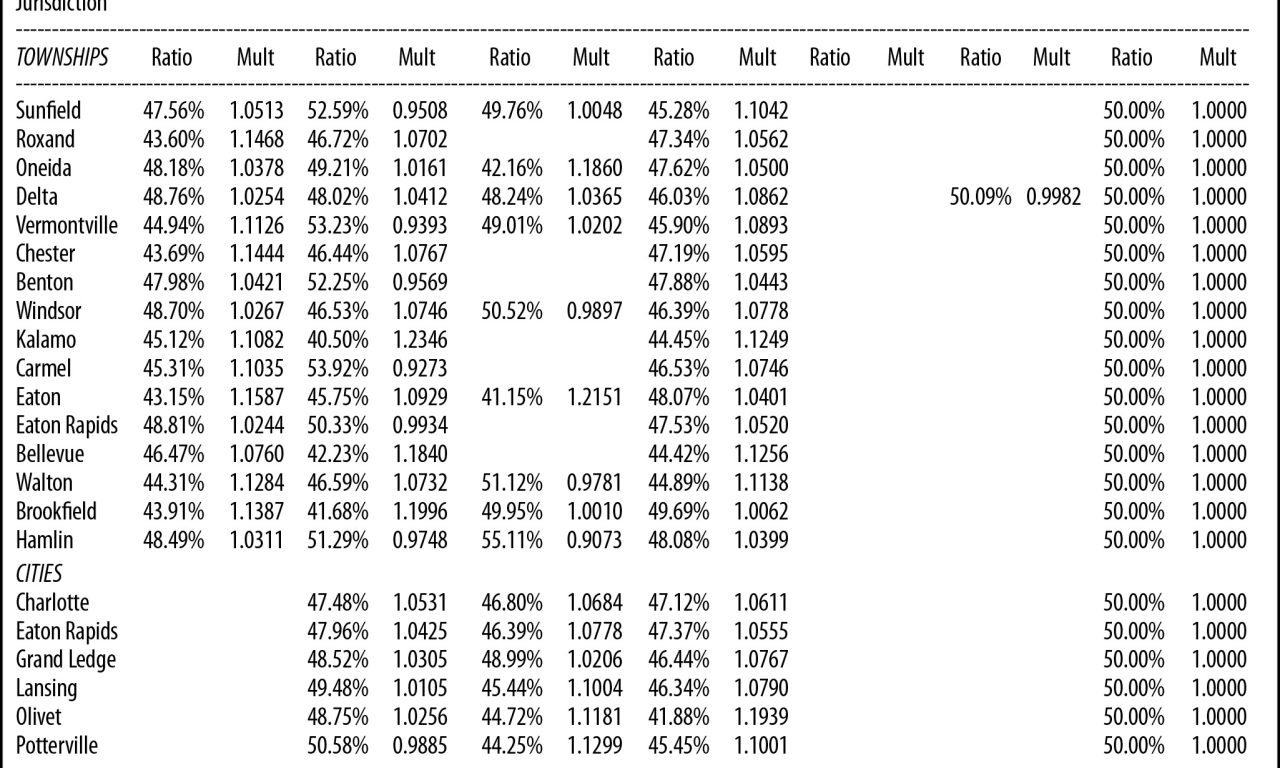 Jurisdiction

| TOWNSHIPS | Ratio | Mult | Ratio | Mult | Ratio | Mult | Ratio | Mult | Ratio | Mult | Ratio | Mult | Ratio | Mult |
|---|---|---|---|---|---|---|---|---|---|---|---|---|---|---|
| Sunfield | 47.56% | 1.0513 | 52.59% | 0.9508 | 49.76% | 1.0048 | 45.28% | 1.1042 | | | | | 50.00% | 1.0000 |
| Roxand | 43.60% | 1.1468 | 46.72% | 1.0702 | | | 47.34% | 1.0562 | | | | | 50.00% | 1.0000 |
| Oneida | 48.18% | 1.0378 | 49.21% | 1.0161 | 42.16% | 1.1860 | 47.62% | 1.0500 | | | | | 50.00% | 1.0000 |
| Delta | 48.76% | 1.0254 | 48.02% | 1.0412 | 48.24% | 1.0365 | 46.03% | 1.0862 | | | 50.09% | 0.9982 | 50.00% | 1.0000 |
| Vermontville | 44.94% | 1.1126 | 53.23% | 0.9393 | 49.01% | 1.0202 | 45.90% | 1.0893 | | | | | 50.00% | 1.0000 |
| Chester | 43.69% | 1.1444 | 46.44% | 1.0767 | | | 47.19% | 1.0595 | | | | | 50.00% | 1.0000 |
| Benton | 47.98% | 1.0421 | 52.25% | 0.9569 | | | 47.88% | 1.0443 | | | | | 50.00% | 1.0000 |
| Windsor | 48.70% | 1.0267 | 46.53% | 1.0746 | 50.52% | 0.9897 | 46.39% | 1.0778 | | | | | 50.00% | 1.0000 |
| Kalamo | 45.12% | 1.1082 | 40.50% | 1.2346 | | | 44.45% | 1.1249 | | | | | 50.00% | 1.0000 |
| Carmel | 45.31% | 1.1035 | 53.92% | 0.9273 | | | 46.53% | 1.0746 | | | | | 50.00% | 1.0000 |
| Eaton | 43.15% | 1.1587 | 45.75% | 1.0929 | 41.15% | 1.2151 | 48.07% | 1.0401 | | | | | 50.00% | 1.0000 |
| Eaton Rapids | 48.81% | 1.0244 | 50.33% | 0.9934 | | | 47.53% | 1.0520 | | | | | 50.00% | 1.0000 |
| Bellevue | 46.47% | 1.0760 | 42.23% | 1.1840 | | | 44.42% | 1.1256 | | | | | 50.00% | 1.0000 |
| Walton | 44.31% | 1.1284 | 46.59% | 1.0732 | 51.12% | 0.9781 | 44.89% | 1.1138 | | | | | 50.00% | 1.0000 |
| Brookfield | 43.91% | 1.1387 | 41.68% | 1.1996 | 49.95% | 1.0010 | 49.69% | 1.0062 | | | | | 50.00% | 1.0000 |
| Hamlin | 48.49% | 1.0311 | 51.29% | 0.9748 | 55.11% | 0.9073 | 48.08% | 1.0399 | | | | | 50.00% | 1.0000 |
| CITIES | | | | | | | | | | | | | | |
| Charlotte | | | 47.48% | 1.0531 | 46.80% | 1.0684 | 47.12% | 1.0611 | | | | | 50.00% | 1.0000 |
| Eaton Rapids | | | 47.96% | 1.0425 | 46.39% | 1.0778 | 47.37% | 1.0555 | | | | | 50.00% | 1.0000 |
| Grand Ledge | | | 48.52% | 1.0305 | 48.99% | 1.0206 | 46.44% | 1.0767 | | | | | 50.00% | 1.0000 |
| Lansing | | | 49.48% | 1.0105 | 45.44% | 1.1004 | 46.34% | 1.0790 | | | | | 50.00% | 1.0000 |
| Olivet | | | 48.75% | 1.0256 | 44.72% | 1.1181 | 41.88% | 1.1939 | | | | | 50.00% | 1.0000 |
| Potterville | | | 50.58% | 0.9885 | 44.25% | 1.1299 | 45.45% | 1.1001 | | | | | 50.00% | 1.0000 |